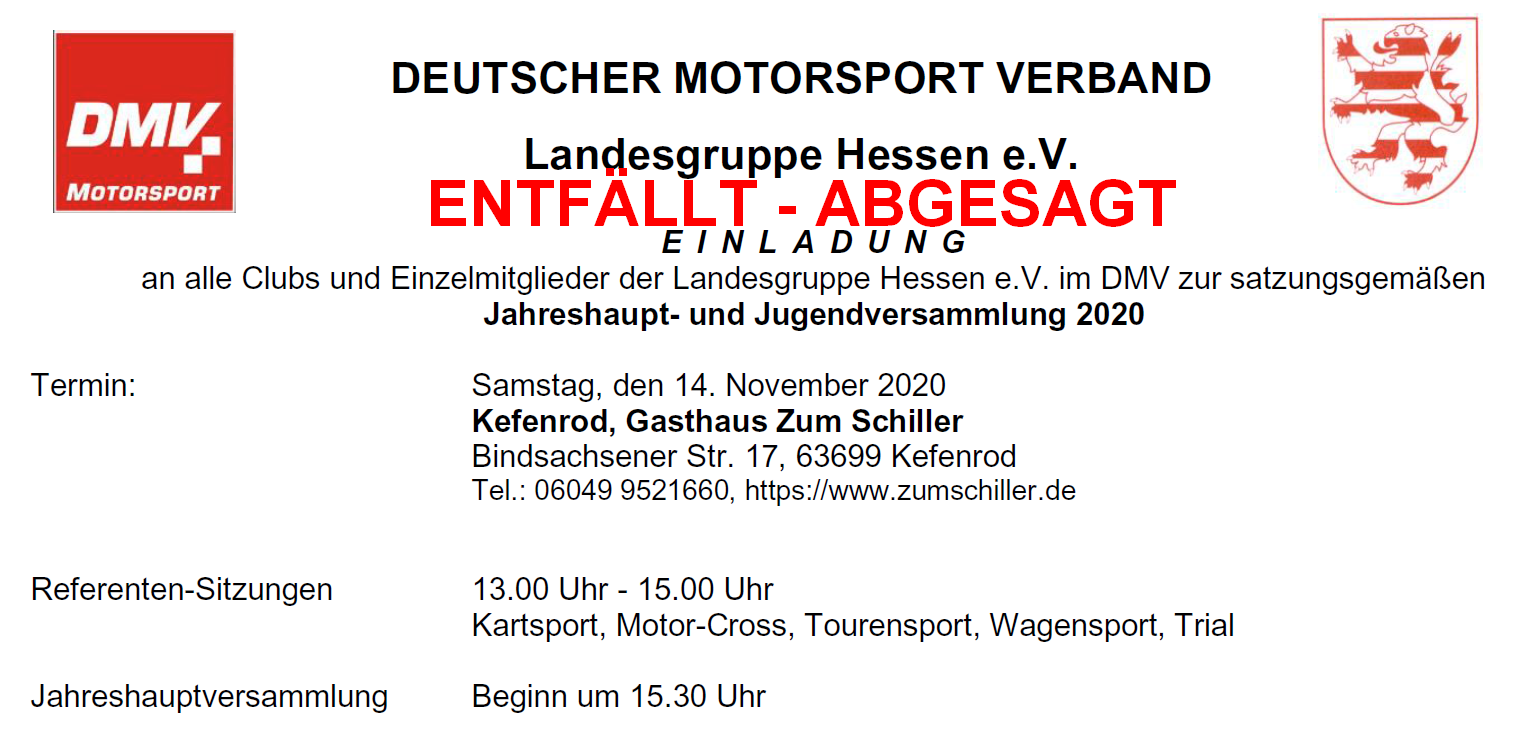 DMV
MOTORSPORT

DEUTSCHER MOTORSPORT VERBAND

Landesgruppe Hessen e.V.

ENTFÄLLT - ABGESAGT

E I N L A D U N G

an alle Clubs und Einzelmitglieder der Landesgruppe Hessen e.V. im DMV zur satzungsgemäßen
Jahreshaupt- und Jugendversammlung 2020

Termin:
Samstag, den 14. November 2020
Kefenrod, Gasthaus Zum Schiller
Bindsachsener Str. 17, 63699 Kefenrod
Tel.: 06049 9521660, https://www.zumschiller.de

Referenten-Sitzungen
13.00 Uhr - 15.00 Uhr
Kartsport, Motor-Cross, Tourensport, Wagensport, Trial

Jahreshauptversammlung
Beginn um 15.30 Uhr